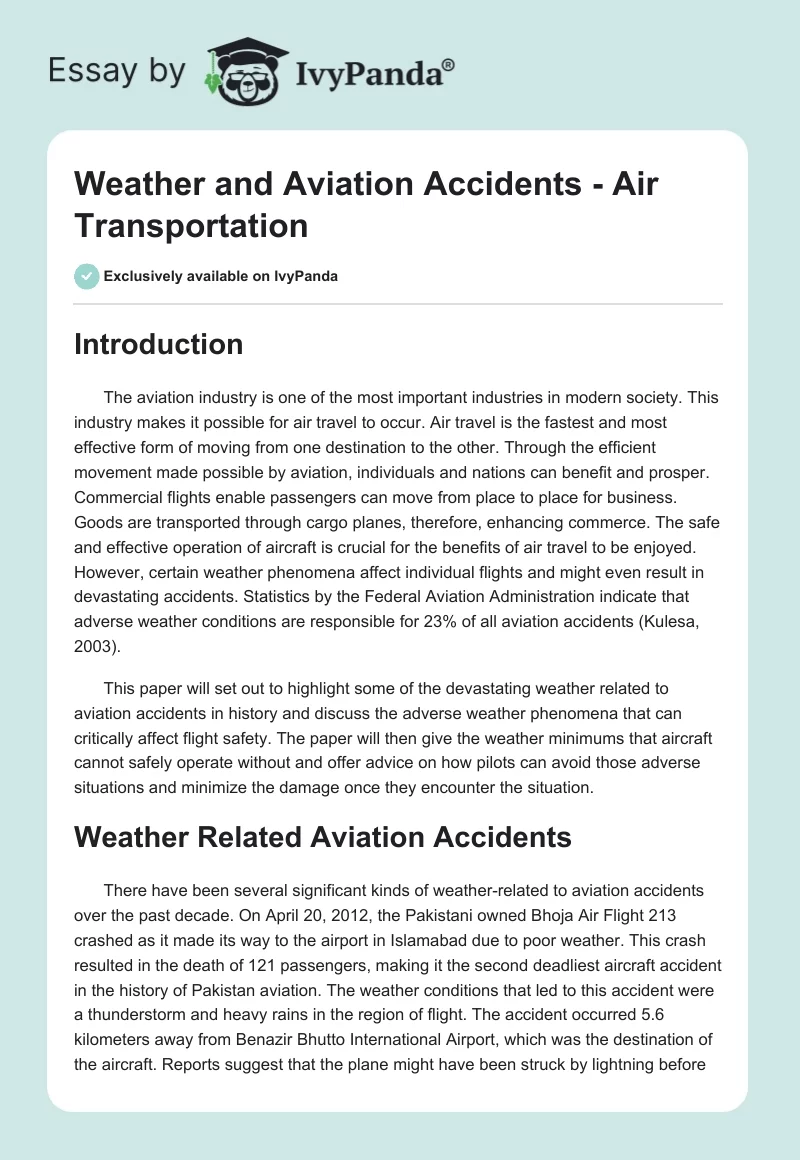 Essay by IvyPanda®

Weather and Aviation Accidents - Air Transportation

Exclusively available on IvyPanda

Introduction

The aviation industry is one of the most important industries in modern society. This industry makes it possible for air travel to occur. Air travel is the fastest and most effective form of moving from one destination to the other. Through the efficient movement made possible by aviation, individuals and nations can benefit and prosper. Commercial flights enable passengers can move from place to place for business. Goods are transported through cargo planes, therefore, enhancing commerce. The safe and effective operation of aircraft is crucial for the benefits of air travel to be enjoyed. However, certain weather phenomena affect individual flights and might even result in devastating accidents. Statistics by the Federal Aviation Administration indicate that adverse weather conditions are responsible for 23% of all aviation accidents (Kulesa, 2003).

This paper will set out to highlight some of the devastating weather related to aviation accidents in history and discuss the adverse weather phenomena that can critically affect flight safety. The paper will then give the weather minimums that aircraft cannot safely operate without and offer advice on how pilots can avoid those adverse situations and minimize the damage once they encounter the situation.

Weather Related Aviation Accidents

There have been several significant kinds of weather-related to aviation accidents over the past decade. On April 20, 2012, the Pakistani owned Bhoja Air Flight 213 crashed as it made its way to the airport in Islamabad due to poor weather. This crash resulted in the death of 121 passengers, making it the second deadliest aircraft accident in the history of Pakistan aviation. The weather conditions that led to this accident were a thunderstorm and heavy rains in the region of flight. The accident occurred 5.6 kilometers away from Benazir Bhutto International Airport, which was the destination of the aircraft. Reports suggest that the plane might have been struck by lightning before